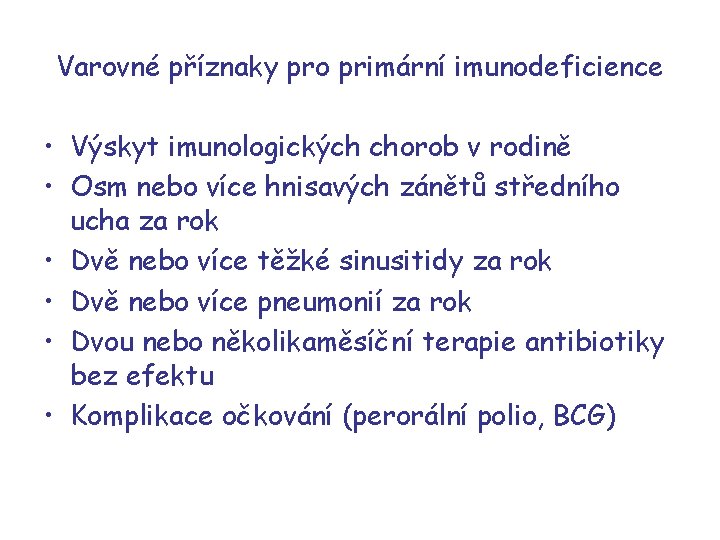 Varovné příznaky pro primární imunodeficience

• Výskyt imunologických chorob v rodině
• Osm nebo více hnisavých zánětů středního ucha za rok
• Dvě nebo více těžké sinusitidy za rok
• Dvě nebo více pneumonií za rok
• Dvou nebo několikaměsíční terapie antibiotiky bez efektu
• Komplikace očkování (perorální polio, BCG)